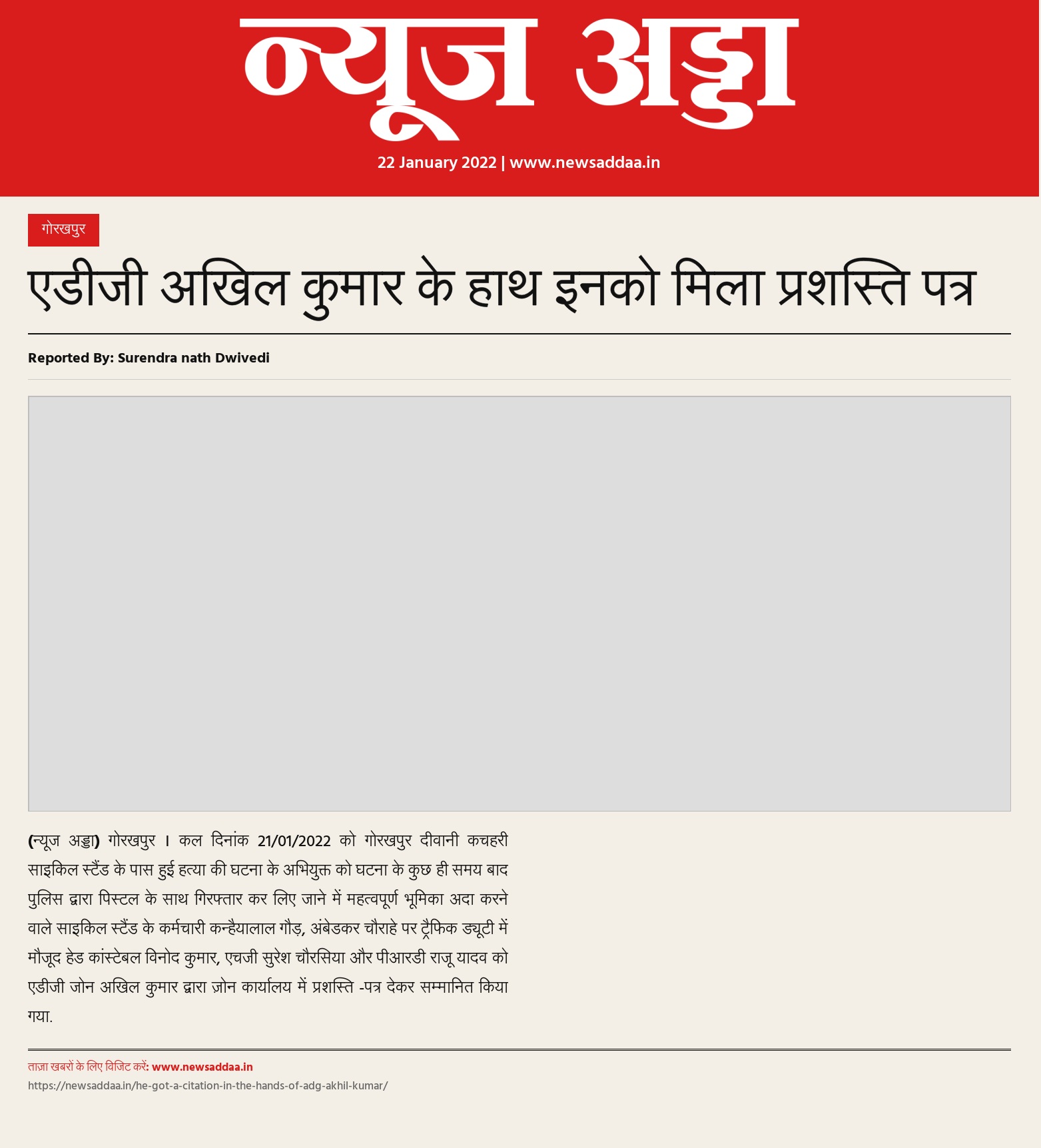 न्यूज अड्डा

22 January 2022 | www.newsaddaa.in

गोरखपुर

एडीजी अखिल कुमार के हाथ इनको मिला प्रशस्ति पत्र

Reported By: Surendra nath Dwivedi

(न्यूज अड्डा) गोरखपुर । कल दिनांक 21/01/2022 को गोरखपुर दीवानी कचहरी साइकिल स्टैंड के पास हुई हत्या की घटना के अभियुक्त को घटना के कुछ ही समय बाद पुलिस द्वारा पिस्टल के साथ गिरफ्तार कर लिए जाने में महत्वपूर्ण भूमिका अदा करने वाले साइकिल स्टैंड के कर्मचारी कन्हैयालाल गौड़, अंबेडकर चौराहे पर ट्रैफिक ड्यूटी में मौजूद हेड कांस्टेबल विनोद कुमार, एचजी सुरेश चौरसिया और पीआरडी राजू यादव को एडीजी जोन अखिल कुमार द्वारा ज़ोन कार्यालय में प्रशस्ति -पत्र देकर सम्मानित किया गया.

ताज़ा खबरों के लिए विजिट करें: www.newsaddaa.in
https://newsaddaa.in/he-got-a-citation-in-the-hands-of-adg-akhil-kumar/